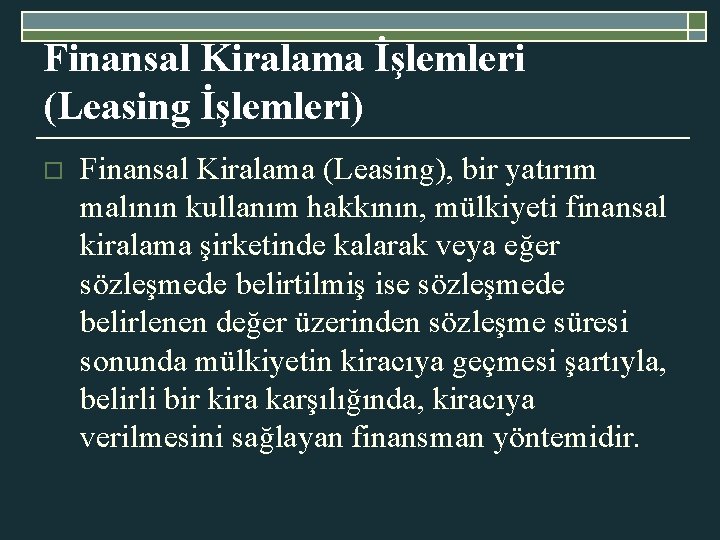 Finansal Kiralama İşlemleri (Leasing İşlemleri)

Finansal Kiralama (Leasing), bir yatırım malının kullanım hakkının, mülkiyeti finansal kiralama şirketinde kalarak veya eğer sözleşmede belirtilmiş ise sözleşmede belirlenen değer üzerinden sözleşme süresi sonunda mülkiyetin kiracıya geçmesi şartıyla, belirli bir kira karşılığında, kiracıya verilmesini sağlayan finansman yöntemidir.